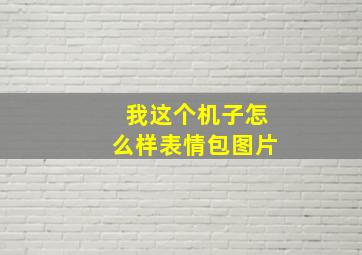 我这个机子怎么样表情包图片